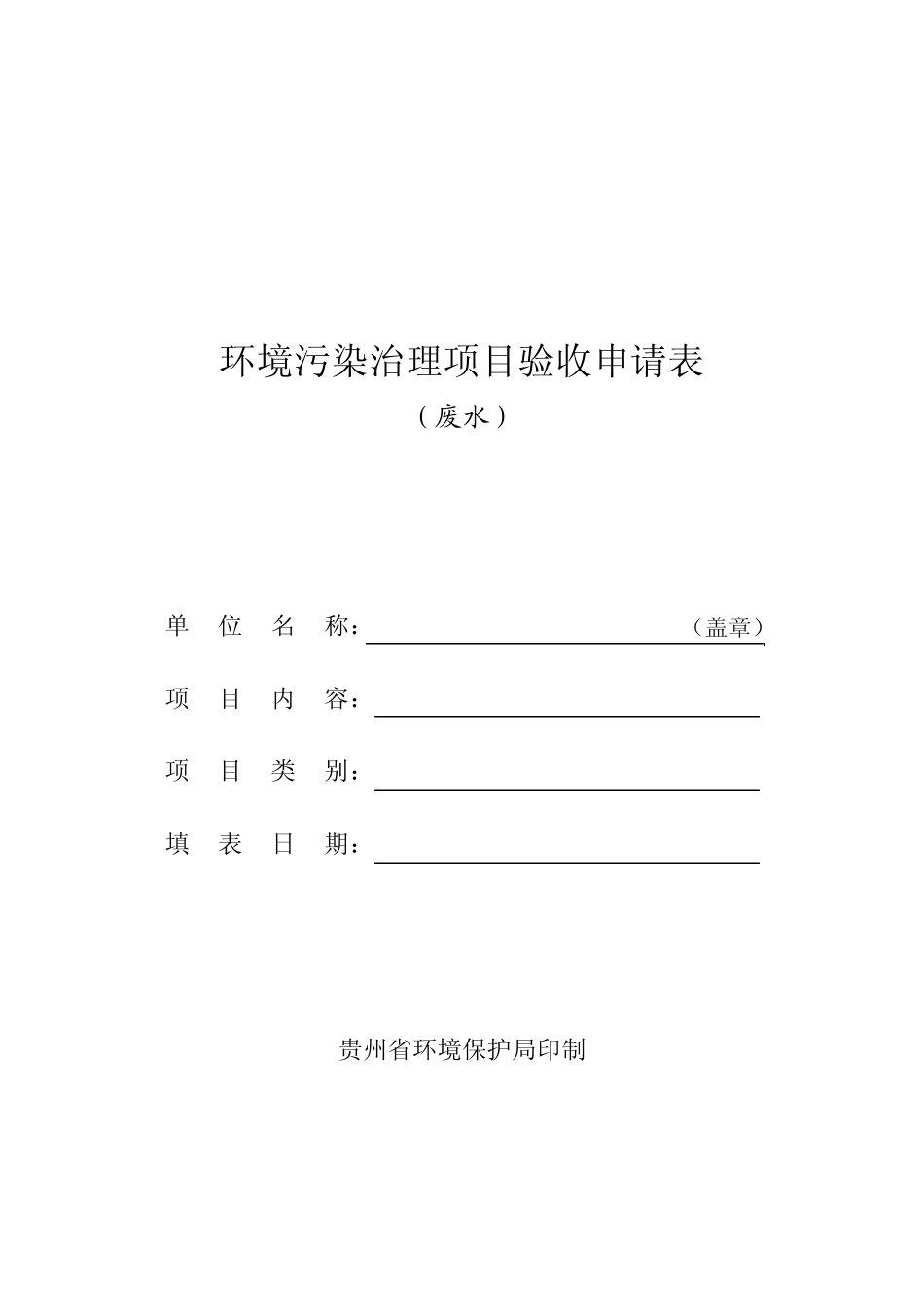 环境污染治理项目验收申请表

（废水）

单 位 名 称：（盖章）

项 目 内 容：

项 目 类 别：

填 表 日 期：

贵州省环境保护局印制